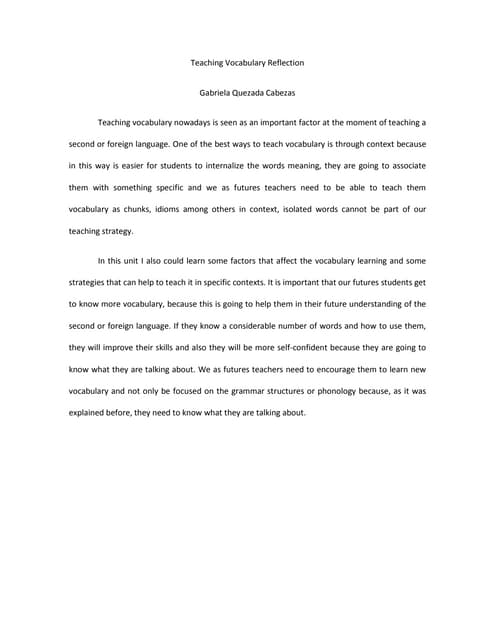 Teaching Vocabulary Reflection

Gabriela Quezada Cabezas

Teaching vocabulary nowadays is seen as an important factor at the moment of teaching a second or foreign language. One of the best ways to teach vocabulary is through context because in this way is easier for students to internalize the words meaning, they are going to associate them with something specific and we as futures teachers need to be able to teach them vocabulary as chunks, idioms among others in context, isolated words cannot be part of our teaching strategy.

In this unit I also could learn some factors that affect the vocabulary learning and some strategies that can help to teach it in specific contexts. It is important that our futures students get to know more vocabulary, because this is going to help them in their future understanding of the second or foreign language. If they know a considerable number of words and how to use them, they will improve their skills and also they will be more self-confident because they are going to know what they are talking about. We as futures teachers need to encourage them to learn new vocabulary and not only be focused on the grammar structures or phonology because, as it was explained before, they need to know what they are talking about.